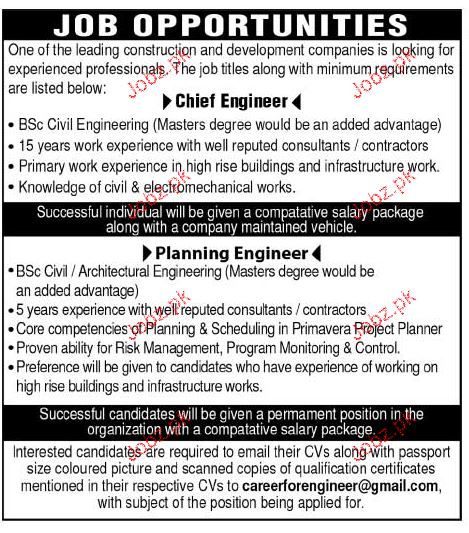 JOB OPPORTUNITIES

One of the leading construction and development companies is looking for experienced professionals. The job titles along with minimum requirements are listed below:

Chief Engineer

• BSc Civil Engineering (Masters degree would be an added advantage)
• 15 years work experience with well reputed consultants / contractors
• Primary work experience in high rise buildings and infrastructure work.
• Knowledge of civil & electromechanical works.

Successful individual will be given a compatative salary package along with a company maintained vehicle.

Planning Engineer

• BSc Civil / Architectural Engineering (Masters degree would be an added advantage)
• 5 years experience with well reputed consultants / contractors
• Core competencies of Planning & Scheduling in Primavera Project Planner
• Proven ability for Risk Management, Program Monitoring & Control.
• Preference will be given to candidates who have experience of working on high rise buildings and infrastructure works.

Successful candidates will be given a permament position in the organization with a compatative salary package.

Interested candidates are required to email their CVs along with passport size coloured picture and scanned copies of qualification certificates mentioned in their respective CVs to careerforengineer@gmail.com, with subject of the position being applied for.

Jobz.pk Jobz.pk Jobz.pk Jobz.pk Jobz.pk Jobz.pk Jobz.pk Jobz.pk